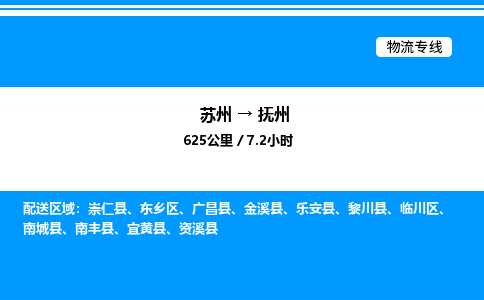 物流专线

苏州 → 抚州

625公里 / 7.2小时

配送区域：崇仁县、东乡区、广昌县、金溪县、乐安县、黎川县、临川区、南城县、南丰县、宜黄县、资溪县